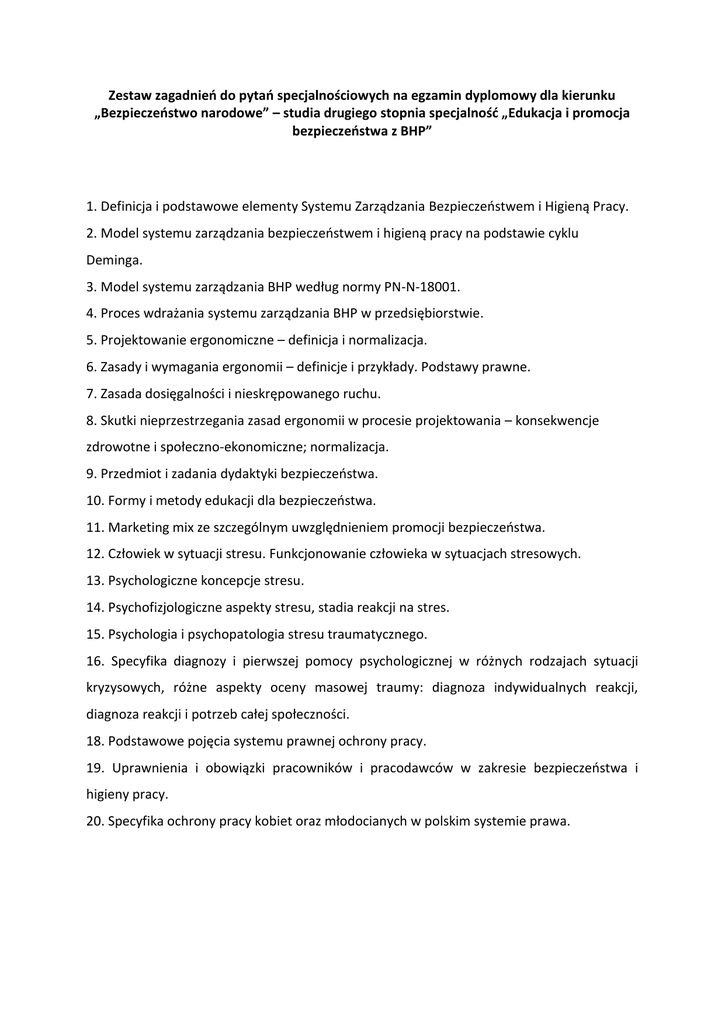 Zestaw zagadnień do pytań specjalnościowych na egzamin dyplomowy dla kierunku „Bezpieczeństwo narodowe” – studia drugiego stopnia specjalność „Edukacja i promocja bezpieczeństwa z BHP”

1. Definicja i podstawowe elementy Systemu Zarządzania Bezpieczeństwem i Higieną Pracy.
2. Model systemu zarządzania bezpieczeństwem i higieną pracy na podstawie cyklu Deminga.
3. Model systemu zarządzania BHP według normy PN-N-18001.
4. Proces wdrażania systemu zarządzania BHP w przedsiębiorstwie.
5. Projektowanie ergonomiczne – definicja i normalizacja.
6. Zasady i wymagania ergonomii – definicje i przykłady. Podstawy prawne.
7. Zasada dosięgalności i nieskrępowanego ruchu.
8. Skutki nieprzestrzegania zasad ergonomii w procesie projektowania – konsekwencje zdrowotne i społeczno-ekonomiczne; normalizacja.
9. Przedmiot i zadania dydaktyki bezpieczeństwa.
10. Formy i metody edukacji dla bezpieczeństwa.
11. Marketing mix ze szczególnym uwzględnieniem promocji bezpieczeństwa.
12. Człowiek w sytuacji stresu. Funkcjonowanie człowieka w sytuacjach stresowych.
13. Psychologiczne koncepcje stresu.
14. Psychofizjologiczne aspekty stresu, stadia reakcji na stres.
15. Psychologia i psychopatologia stresu traumatycznego.
16. Specyfika diagnozy i pierwszej pomocy psychologicznej w różnych rodzajach sytuacji kryzysowych, różne aspekty oceny masowej traumy: diagnoza indywidualnych reakcji, diagnoza reakcji i potrzeb całej społeczności.
18. Podstawowe pojęcia systemu prawnej ochrony pracy.
19. Uprawnienia i obowiązki pracowników i pracodawców w zakresie bezpieczeństwa i higieny pracy.
20. Specyfika ochrony pracy kobiet oraz młodocianych w polskim systemie prawa.